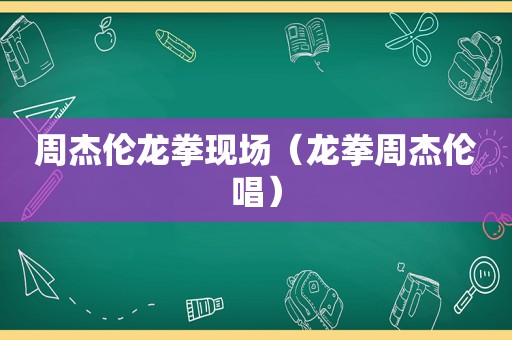 周杰伦龙拳现场（龙拳周杰伦唱）